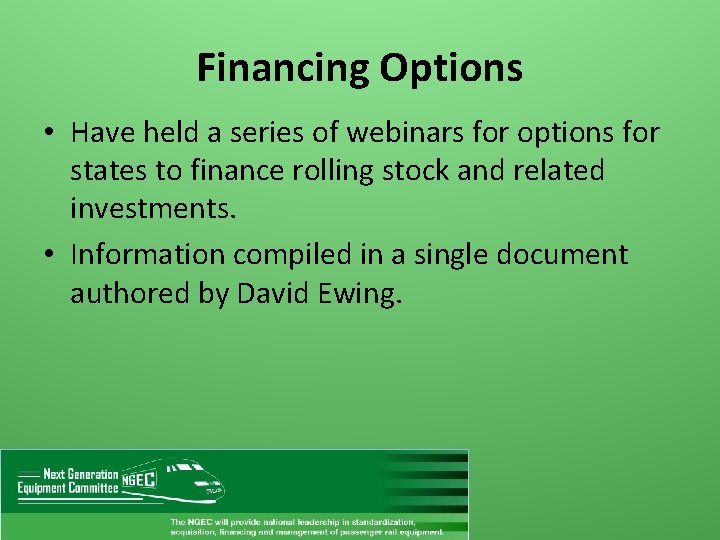 Financing Options

• Have held a series of webinars for options for states to finance rolling stock and related investments.

• Information compiled in a single document authored by David Ewing.

Next Generation Equipment Committee NGEC

The NGEC will provide national leadership in standardization, acquisition, financing and management of passenger rail equipment.